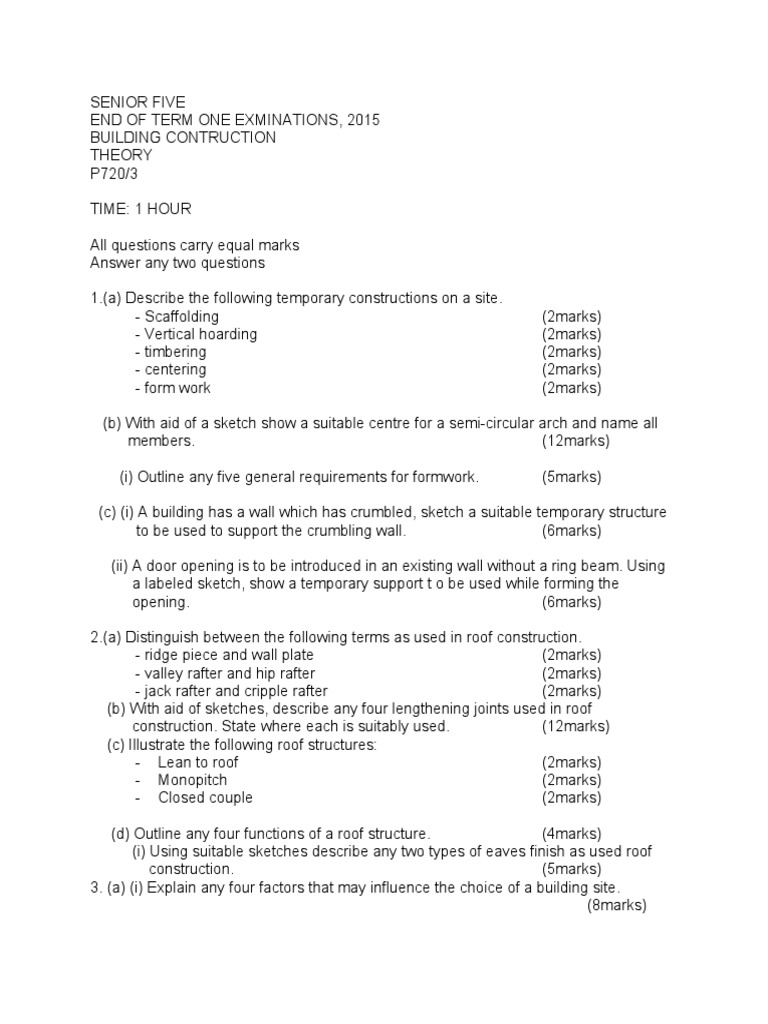 SENIOR FIVE
END OF TERM ONE EXMINATIONS, 2015
BUILDING CONTRUCTION
THEORY
P720/3

TIME: 1 HOUR

All questions carry equal marks
Answer any two questions

1.(a) Describe the following temporary constructions on a site.
- Scaffolding (2marks)
- Vertical hoarding (2marks)
- timbering (2marks)
- centering (2marks)
- form work (2marks)

(b) With aid of a sketch show a suitable centre for a semi-circular arch and name all members. (12marks)

(i) Outline any five general requirements for formwork. (5marks)

(c) (i) A building has a wall which has crumbled, sketch a suitable temporary structure to be used to support the crumbling wall. (6marks)

(ii) A door opening is to be introduced in an existing wall without a ring beam. Using a labeled sketch, show a temporary support t o be used while forming the opening. (6marks)

2.(a) Distinguish between the following terms as used in roof construction.
- ridge piece and wall plate (2marks)
- valley rafter and hip rafter (2marks)
- jack rafter and cripple rafter (2marks)
(b) With aid of sketches, describe any four lengthening joints used in roof construction. State where each is suitably used. (12marks)
(c) Illustrate the following roof structures:
- Lean to roof (2marks)
- Monopitch (2marks)
- Closed couple (2marks)

(d) Outline any four functions of a roof structure. (4marks)
(i) Using suitable sketches describe any two types of eaves finish as used roof construction. (5marks)
3. (a) (i) Explain any four factors that may influence the choice of a building site. (8marks)